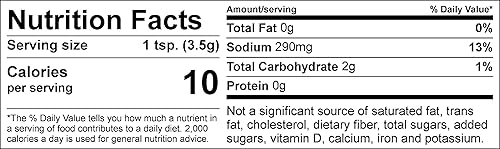 Nutrition Facts

Serving size 1 tsp. (3.5g)

Calories per serving 10

*The % Daily Value tells you how much a nutrient in a serving of food contributes to a daily diet. 2,000 calories a day is used for general nutrition advice.

| Amount/serving | % Daily Value* |
|---|---|
| Total Fat 0g | 0% |
| Sodium 290mg | 13% |
| Total Carbohydrate 2g | 1% |
| Protein 0g | |

Not a significant source of saturated fat, trans fat, cholesterol, dietary fiber, total sugars, added sugars, vitamin D, calcium, iron and potassium.